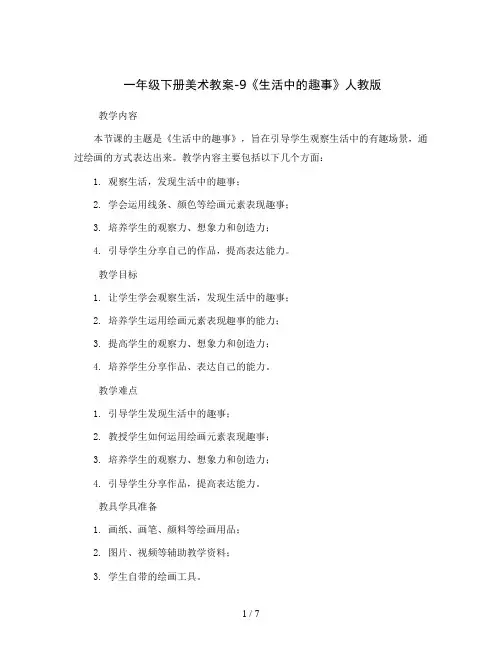 一年级下册美术教案-9《生活中的趣事》人教版

教学内容

本节课的主题是《生活中的趣事》，旨在引导学生观察生活中的有趣场景，通过绘画的方式表达出来。教学内容主要包括以下几个方面：

1. 观察生活，发现生活中的趣事；

2. 学会运用线条、颜色等绘画元素表现趣事；

3. 培养学生的观察力、想象力和创造力；

4. 引导学生分享自己的作品，提高表达能力。

教学目标

1. 让学生学会观察生活，发现生活中的趣事；

2. 培养学生运用绘画元素表现趣事的能力；

3. 提高学生的观察力、想象力和创造力；

4. 培养学生分享作品、表达自己的能力。

教学难点

1. 引导学生发现生活中的趣事；

2. 教授学生如何运用绘画元素表现趣事；

3. 培养学生的观察力、想象力和创造力；

4. 引导学生分享作品，提高表达能力。

教具学具准备

1. 画纸、画笔、颜料等绘画用品；

2. 图片、视频等辅助教学资料；

3. 学生自带的绘画工具。

1 / 7